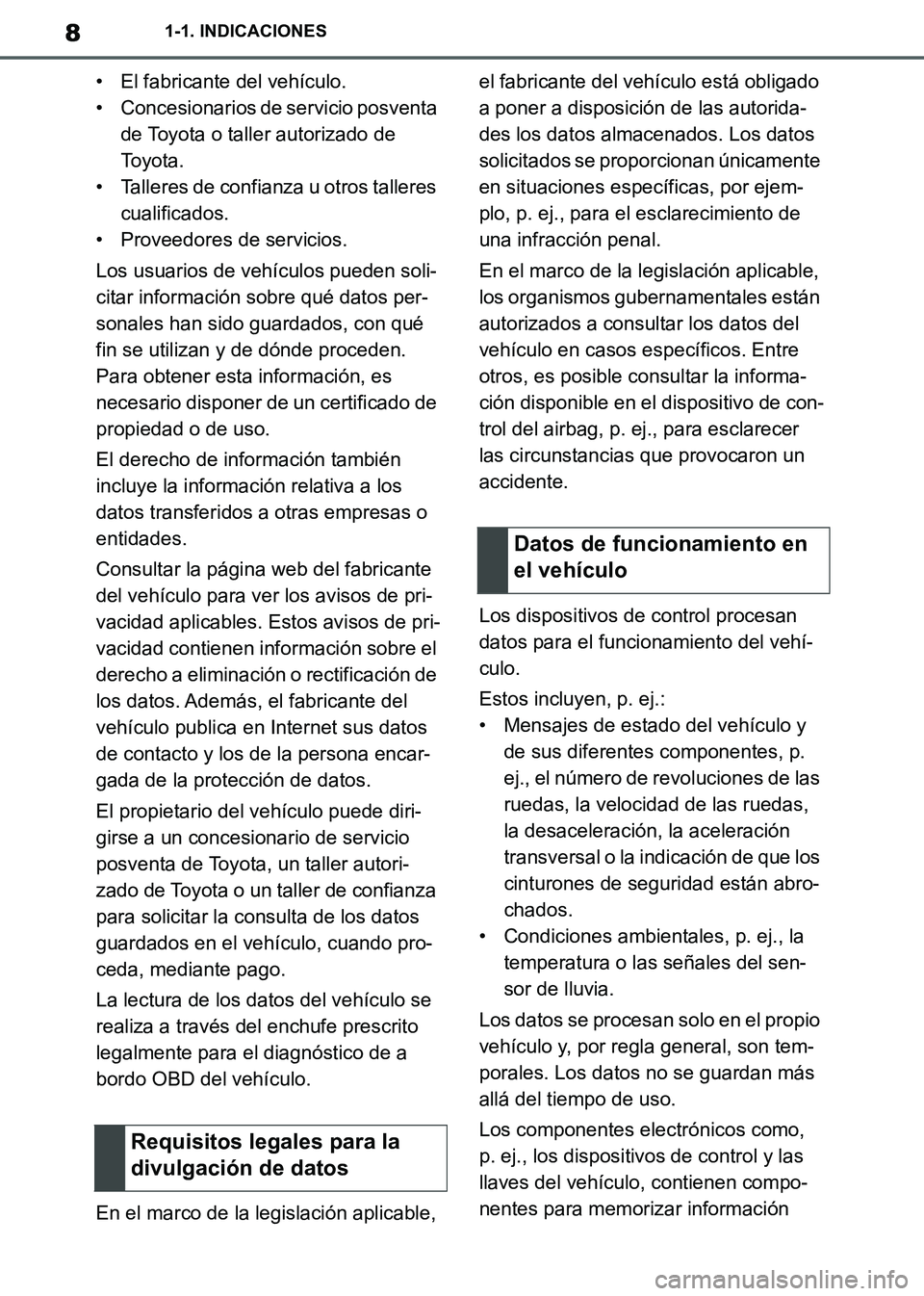 8 1-1. INDICACIONES

• El fabricante del vehículo.
• Concesionarios de servicio posventa de Toyota o taller autorizado de Toyota.
• Talleres de confianza u otros talleres cualificados.
• Proveedores de servicios.

Los usuarios de vehículos pueden solicitar información sobre qué datos personales han sido guardados, con qué fin se utilizan y de dónde proceden. Para obtener esta información, es necesario disponer de un certificado de propiedad o de uso.

El derecho de información también incluye la información relativa a los datos transferidos a otras empresas o entidades.

Consultar la página web del fabricante del vehículo para ver los avisos de privacidad aplicables. Estos avisos de privacidad contienen información sobre el derecho a eliminación o rectificación de los datos. Además, el fabricante del vehículo publica en Internet sus datos de contacto y los de la persona encargada de la protección de datos.

El propietario del vehículo puede dirigirse a un concesionario de servicio posventa de Toyota, un taller autorizado de Toyota o un taller de confianza para solicitar la consulta de los datos guardados en el vehículo, cuando proceda, mediante pago.

La lectura de los datos del vehículo se realiza a través del enchufe prescrito legalmente para el diagnóstico de a bordo OBD del vehículo.

Requisitos legales para la divulgación de datos

En el marco de la legislación aplicable, el fabricante del vehículo está obligado a poner a disposición de las autoridades los datos almacenados. Los datos solicitados se proporcionan únicamente en situaciones específicas, por ejemplo, p. ej., para el esclarecimiento de una infracción penal.

En el marco de la legislación aplicable, los organismos gubernamentales están autorizados a consultar los datos del vehículo en casos específicos. Entre otros, es posible consultar la información disponible en el dispositivo de control del airbag, p. ej., para esclarecer las circunstancias que provocaron un accidente.

Datos de funcionamiento en el vehículo

Los dispositivos de control procesan datos para el funcionamiento del vehículo.

Estos incluyen, p. ej.:
• Mensajes de estado del vehículo y de sus diferentes componentes, p. ej., el número de revoluciones de las ruedas, la velocidad de las ruedas, la desaceleración, la aceleración transversal o la indicación de que los cinturones de seguridad están abrochados.
• Condiciones ambientales, p. ej., la temperatura o las señales del sensor de lluvia.

Los datos se procesan solo en el propio vehículo y, por regla general, son temporales. Los datos no se guardan más allá del tiempo de uso.

Los componentes electrónicos como, p. ej., los dispositivos de control y las llaves del vehículo, contienen componentes para memorizar información

carmanualsonline.info